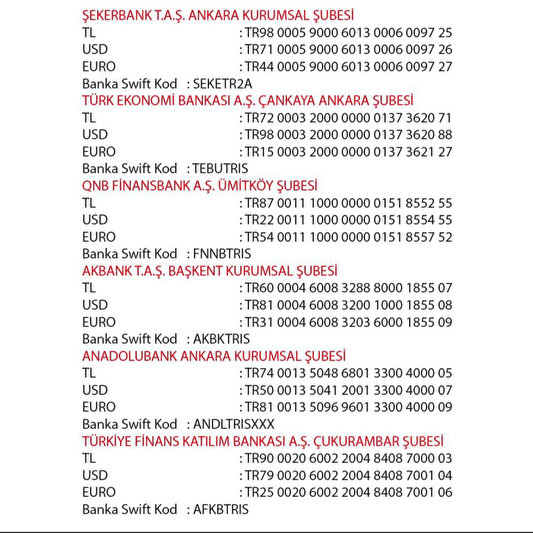 ŞEKERBANK T.A.Ş. ANKARA KURUMSAL ŞUBESİ
TL : TR98 0005 9000 6013 0006 0097 25
USD : TR71 0005 9000 6013 0006 0097 26
EURO : TR44 0005 9000 6013 0006 0097 27
Banka Swift Kod : SEKETR2A

TÜRK EKONOMİ BANKASI A.Ş. ÇANKAYA ANKARA ŞUBESİ
TL : TR72 0003 2000 0000 0137 3620 71
USD : TR98 0003 2000 0000 0137 3620 88
EURO : TR15 0003 2000 0000 0137 3621 27
Banka Swift Kod : TEBUTRIS

QNB FİNANSBANK A.Ş. ÜMİTKÖY ŞUBESİ
TL : TR87 0011 1000 0000 0151 8552 55
USD : TR22 0011 1000 0000 0151 8554 55
EURO : TR54 0011 1000 0000 0151 8557 52
Banka Swift Kod : FNNBTRIS

AKBANK T.A.Ş. BAŞKENT KURUMSAL ŞUBESİ
TL : TR60 0004 6008 3288 8000 1855 07
USD : TR81 0004 6008 3200 1000 1855 08
EURO : TR31 0004 6008 3203 6000 1855 09
Banka Swift Kod : AKBKTRIS

ANADOLUBANK ANKARA KURUMSAL ŞUBESİ
TL : TR74 0013 5048 6801 3300 4000 05
USD : TR50 0013 5041 2001 3300 4000 07
EURO : TR81 0013 5096 9601 3300 4000 09
Banka Swift Kod : ANDLTRISXXX

TÜRKİYE FİNANS KATILIM BANKASI A.Ş. ÇUKURAMBAR ŞUBESİ
TL : TR90 0020 6002 2004 8408 7000 03
USD : TR79 0020 6002 2004 8408 7001 04
EURO : TR25 0020 6002 2004 8408 7001 06
Banka Swift Kod : AFKBTRIS